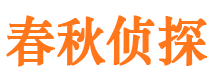 春秋侦探